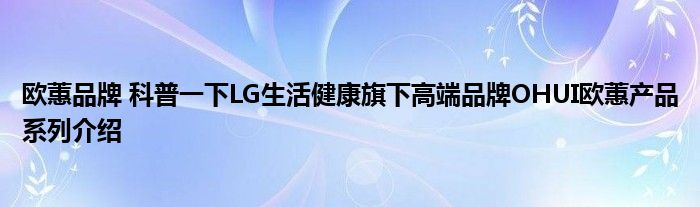 欧蕙品牌 科普一下LG生活健康旗下高端品牌OHUI欧蕙产品系列介绍